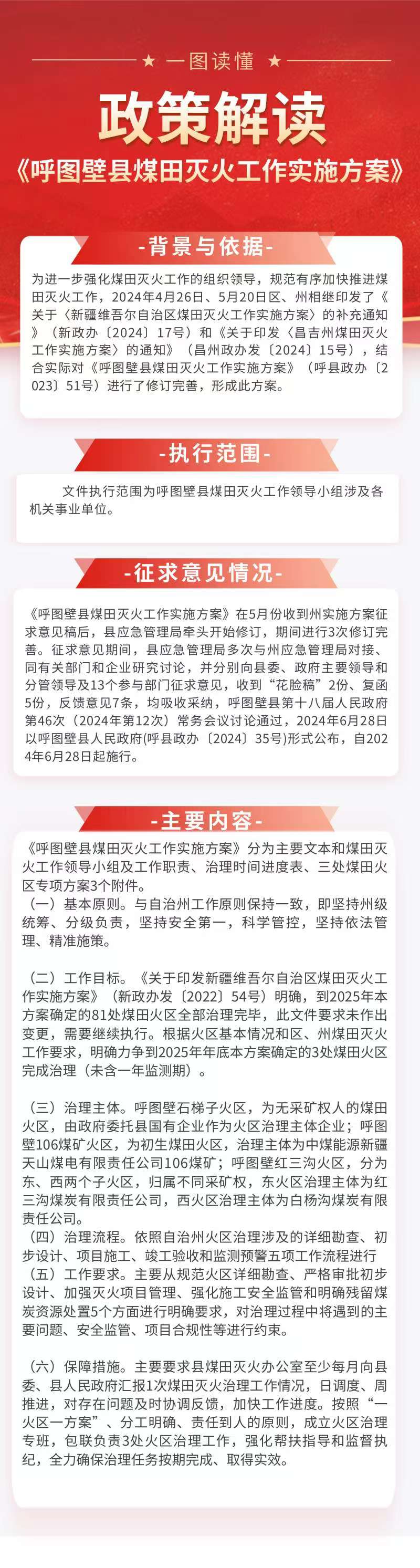 ★ 一图读懂 ★

政策解读

《呼图壁县煤田灭火工作实施方案》

-背景与依据-

为进一步强化煤田灭火工作的组织领导，规范有序加快推进煤田灭火工作，2024年4月26日、5月20日区、州相继印发了《关于〈新疆维吾尔自治区煤田灭火工作实施方案〉的补充通知》（新政办〔2024〕17号）和《关于印发〈昌吉州煤田灭火工作实施方案〉的通知》（昌州政办发〔2024〕15号），结合实际对《呼图壁县煤田灭火工作实施方案》（呼县政办〔2023〕51号）进行了修订完善，形成此方案。

-执行范围-

文件执行范围为呼图壁县煤田灭火工作领导小组涉及各机关事业单位。

-征求意见情况-

《呼图壁县煤田灭火工作实施方案》在5月份收到州实施方案征求意见稿后，县应急管理局牵头开始修订，期间进行3次修订完善。征求意见期间，县应急管理局多次与州应急管理局对接、同有关部门和企业研究讨论，并分别向县委、政府主要领导和分管领导及13个参与部门征求意见，收到“花脸稿”2份、复函5份，反馈意见7条，均吸收采纳，呼图壁县第十八届人民政府第46次（2024年第12次）常务会议讨论通过，2024年6月28日以呼图壁县人民政府(呼县政办〔2024〕35号)形式公布，自2024年6月28日起施行。

-主要内容-

《呼图壁县煤田灭火工作实施方案》分为主要文本和煤田灭火工作领导小组及工作职责、治理时间进度表、三处煤田火区专项方案3个附件。
（一）基本原则。与自治州工作原则保持一致，即坚持州级统筹、分级负责，坚持安全第一，科学管控，坚持依法管理、精准施策。

（二）工作目标。《关于印发新疆维吾尔自治区煤田灭火工作实施方案》（新政办发〔2022〕54号）明确，到2025年本方案确定的81处煤田火区全部治理完毕，此文件要求未作出变更，需要继续执行。根据火区基本情况和区、州煤田灭火工作要求，明确力争到2025年年底本方案确定的3处煤田火区完成治理（未含一年监测期）。

（三）治理主体。呼图壁石梯子火区，为无采矿权人的煤田火区，由政府委托县国有企业作为火区治理主体企业；呼图壁106煤矿火区，为初生煤田火区，治理主体为中煤能源新疆天山煤电有限责任公司106煤矿；呼图壁红三沟火区，分为东、西两个子火区，归属不同采矿权，东火区治理主体为红三沟煤炭有限责任公司，西火区治理主体为白杨沟煤炭有限责任公司。
（四）治理流程。依照自治州火区治理涉及的详细勘查、初步设计、项目施工、竣工验收和监测预警五项工作流程进行
（五）工作要求。主要从规范火区详细勘查、严格审批初步设计、加强灭火项目管理、强化施工安全监管和明确残留煤炭资源处置5个方面进行明确要求，对治理过程中将遇到的主要问题、安全监管、项目合规性等进行约束。

（六）保障措施。主要要求县煤田灭火办公室至少每月向县委、县人民政府汇报1次煤田灭火治理工作情况，日调度、周推进，对存在问题及时协调反馈，加快工作进度。按照“一火区一方案”、分工明确、责任到人的原则，成立火区治理专班，包联负责3处火区治理工作，强化帮扶指导和监督执纪，全力确保治理任务按期完成、取得实效。